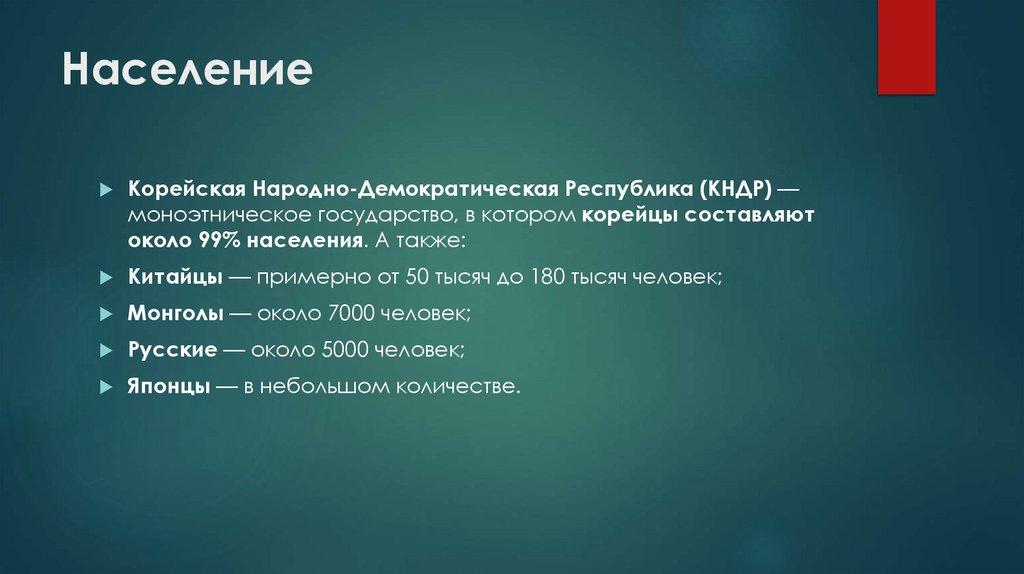 Население

Корейская Народно-Демократическая Республика (КНДР) — моноэтническое государство, в котором корейцы составляют около 99% населения. А также:

Китайцы — примерно от 50 тысяч до 180 тысяч человек;

Монголы — около 7000 человек;

Русские — около 5000 человек;

Японцы — в небольшом количестве.